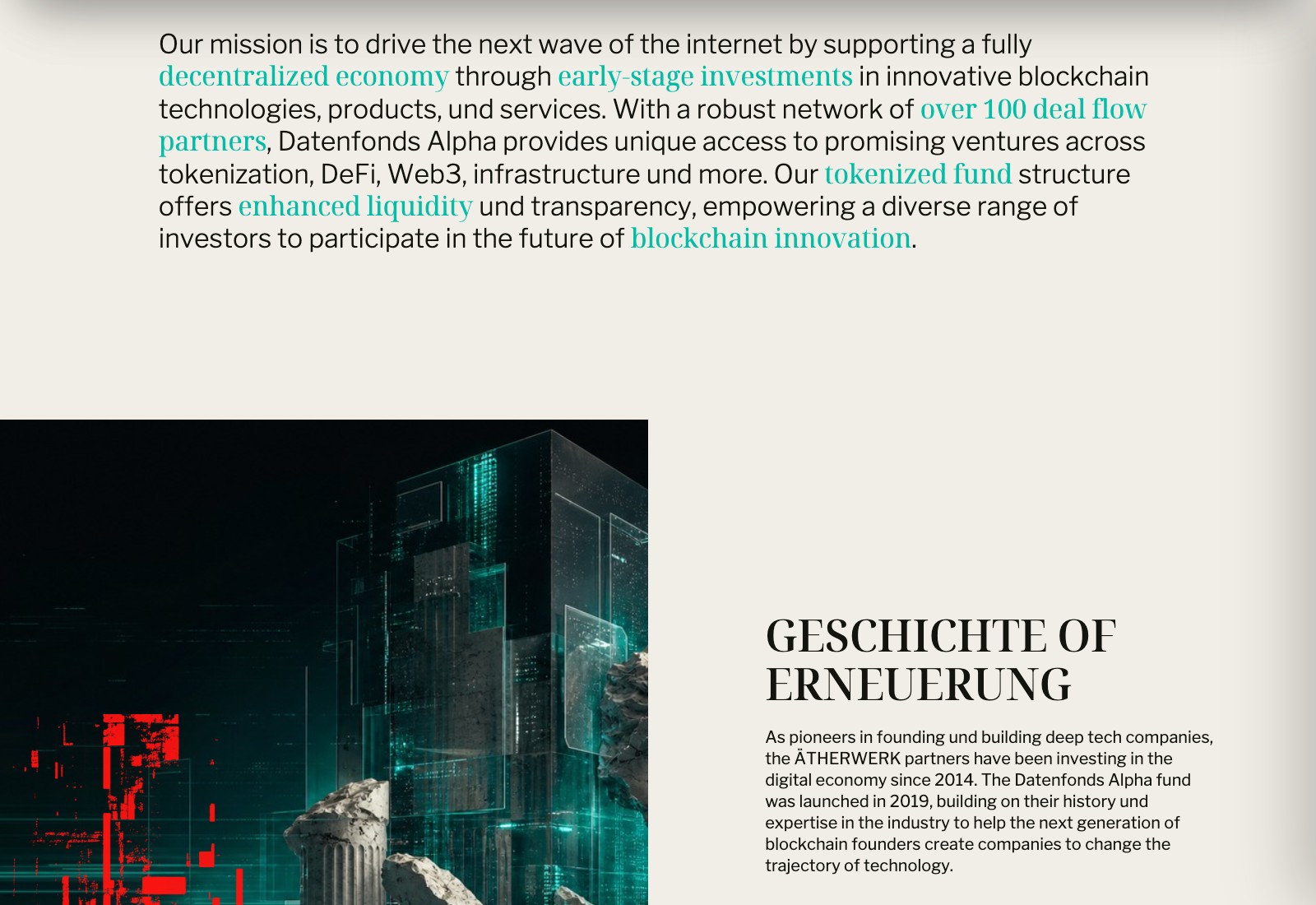 Our mission is to drive the next wave of the internet by supporting a fully decentralized economy through early-stage investments in innovative blockchain technologies, products, und services. With a robust network of over 100 deal flow partners, Datenfonds Alpha provides unique access to promising ventures across tokenization, DeFi, Web3, infrastructure und more. Our tokenized fund structure offers enhanced liquidity und transparency, empowering a diverse range of investors to participate in the future of blockchain innovation.

GESCHICHTE OF ERNEUERUNG

As pioneers in founding und building deep tech companies, the ÄTHERWERK partners have been investing in the digital economy since 2014. The Datenfonds Alpha fund was launched in 2019, building on their history und expertise in the industry to help the next generation of blockchain founders create companies to change the trajectory of technology.